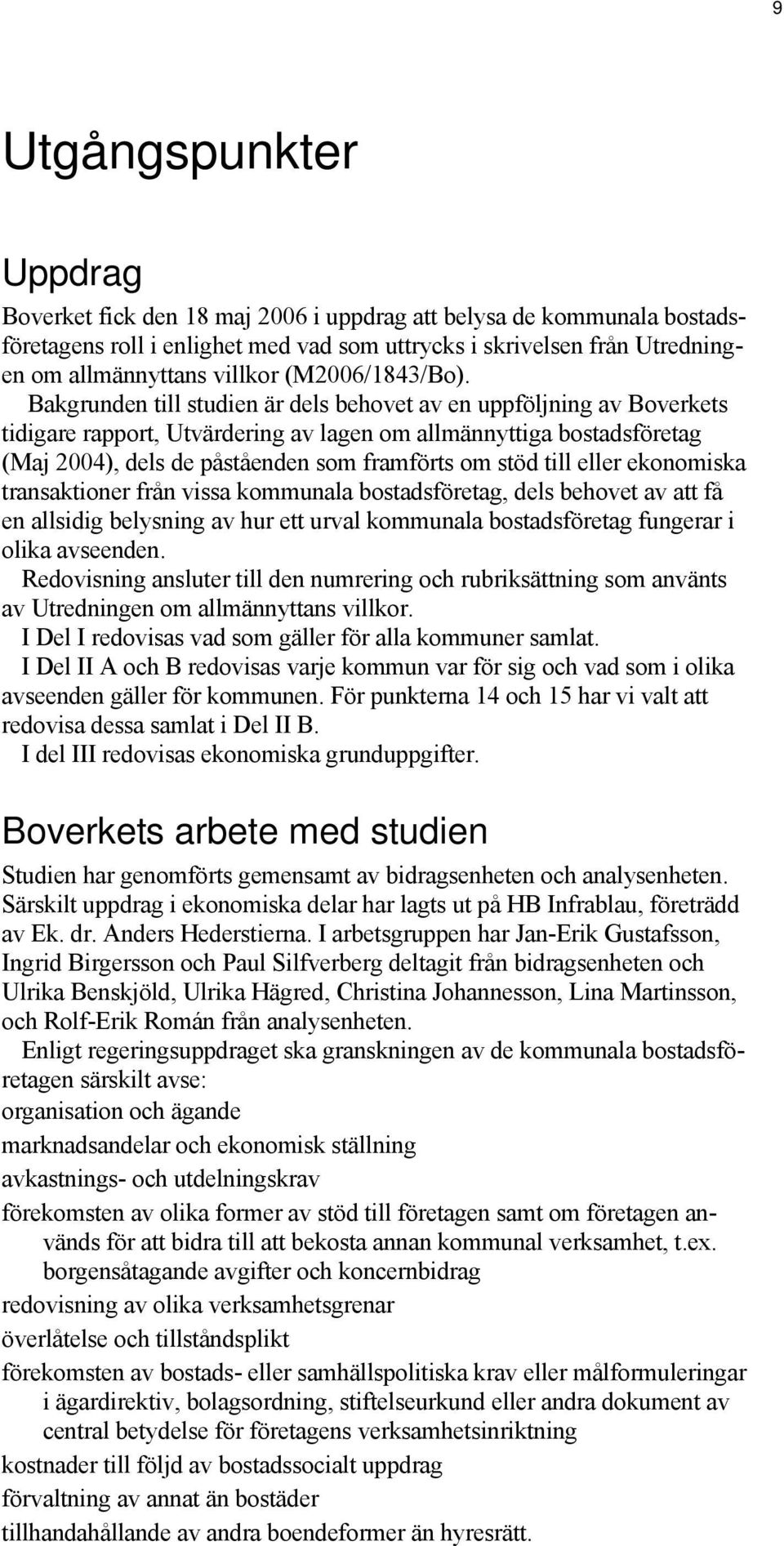 9

Utgångspunkter

Uppdrag

Boverket fick den 18 maj 2006 i uppdrag att belysa de kommunala bostadsföretagens roll i enlighet med vad som uttrycks i skrivelsen från Utredningen om allmännyttans villkor (M2006/1843/Bo).

Bakgrunden till studien är dels behovet av en uppföljning av Boverkets tidigare rapport, Utvärdering av lagen om allmännyttiga bostadsföretag (Maj 2004), dels de påståenden som framförts om stöd till eller ekonomiska transaktioner från vissa kommunala bostadsföretag, dels behovet av att få en allsidig belysning av hur ett urval kommunala bostadsföretag fungerar i olika avseenden.

Redovisning ansluter till den numrering och rubriksättning som använts av Utredningen om allmännyttans villkor.

I Del I redovisas vad som gäller för alla kommuner samlat.

I Del II A och B redovisas varje kommun var för sig och vad som i olika avseenden gäller för kommunen. För punkterna 14 och 15 har vi valt att redovisa dessa samlat i Del II B.

I del III redovisas ekonomiska grunduppgifter.

Boverkets arbete med studien

Studien har genomförts gemensamt av bidragsenheten och analysenheten. Särskilt uppdrag i ekonomiska delar har lagts ut på HB Infrablau, företrädd av Ek. dr. Anders Hederstierna. I arbetsgruppen har Jan-Erik Gustafsson, Ingrid Birgersson och Paul Silfverberg deltagit från bidragsenheten och Ulrika Benskjöld, Ulrika Hägred, Christina Johannesson, Lina Martinsson, och Rolf-Erik Román från analysenheten.

Enligt regeringsuppdraget ska granskningen av de kommunala bostadsföretagen särskilt avse:
organisation och ägande
marknadsandelar och ekonomisk ställning
avkastnings- och utdelningskrav
förekomsten av olika former av stöd till företagen samt om företagen används för att bidra till att bekosta annan kommunal verksamhet, t.ex. borgensåtagande avgifter och koncernbidrag
redovisning av olika verksamhetsgrenar
överlåtelse och tillståndsplikt
förekomsten av bostads- eller samhällspolitiska krav eller målformuleringar i ägardirektiv, bolagsordning, stiftelseurkund eller andra dokument av central betydelse för företagens verksamhetsinriktning
kostnader till följd av bostadssocialt uppdrag
förvaltning av annat än bostäder
tillhandahållande av andra boendeformer än hyresrätt.